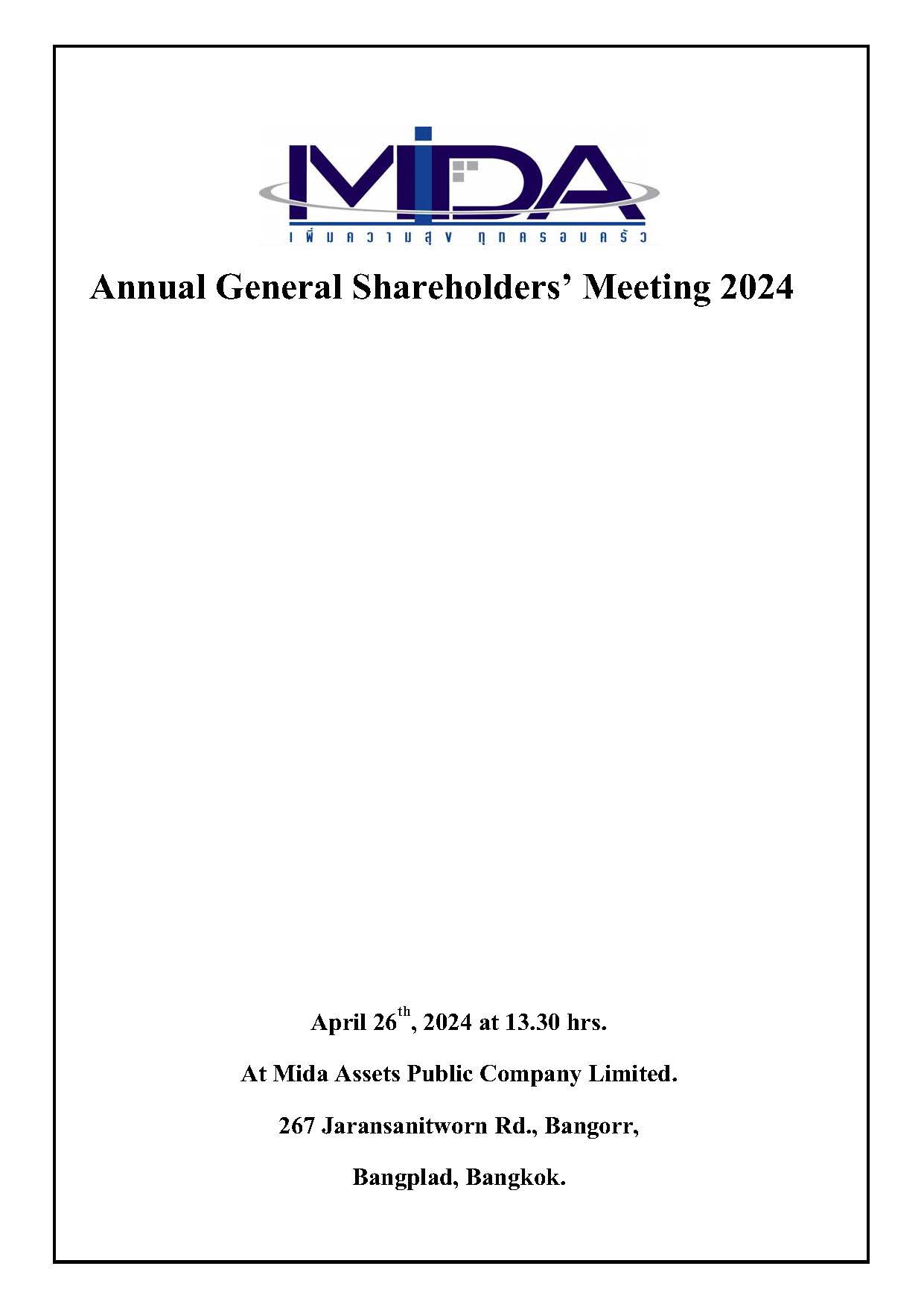 MIDA
เพิ่มความสุข ทุกครอบครัว

Annual General Shareholders' Meeting 2024

April 26$^{th}$, 2024 at 13.30 hrs.

At Mida Assets Public Company Limited.

267 Jaransanitworn Rd., Bangorr,

Bangplad, Bangkok.